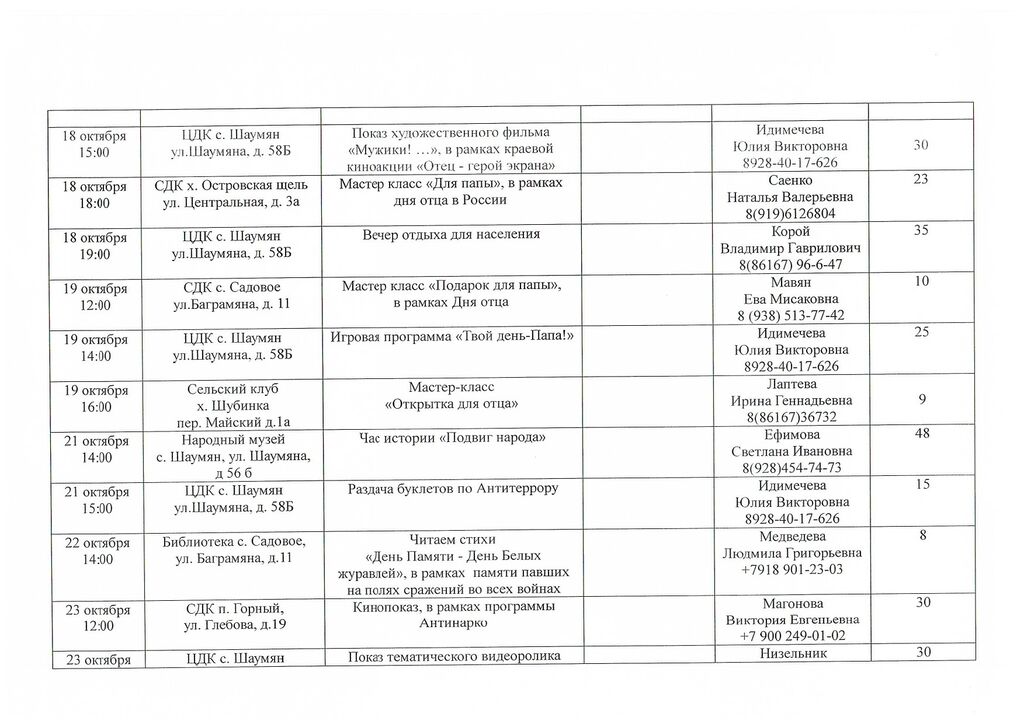 | | | | | | |
|---|---|---|---|---|---|
| 18 октября 15:00 | ЦДК с. Шаумян ул.Шаумяна, д. 58Б | Показ художественного фильма «Мужики! …», в рамках краевой киноакции «Отец - герой экрана» | | Идимечева Юлия Викторовна 8928-40-17-626 | 30 |
| 18 октября 18:00 | СДК х. Островская щель ул. Центральная, д. 3а | Мастер класс «Для папы», в рамках дня отца в России | | Саенко Наталья Валерьевна 8(919)6126804 | 23 |
| 18 октября 19:00 | ЦДК с. Шаумян ул.Шаумяна, д. 58Б | Вечер отдыха для населения | | Корой Владимир Гаврилович 8(86167) 96-6-47 | 35 |
| 19 октября 12:00 | СДК с. Садовое ул.Баграмяна, д. 11 | Мастер класс «Подарок для папы», в рамках Дня отца | | Мавян Ева Мисаковна 8 (938) 513-77-42 | 10 |
| 19 октября 14:00 | ЦДК с. Шаумян ул.Шаумяна, д. 58Б | Игровая программа «Твой день-Папа!» | | Идимечева Юлия Викторовна 8928-40-17-626 | 25 |
| 19 октября 16:00 | Сельский клуб х. Шубинка пер. Майский д.1а | Мастер-класс «Открытка для отца» | | Лаптева Ирина Геннадьевна 8(86167)36732 | 9 |
| 21 октября 14:00 | Народный музей с. Шаумян, ул. Шаумяна, д 56 б | Час истории «Подвиг народа» | | Ефимова Светлана Ивановна 8(928)454-74-73 | 48 |
| 21 октября 15:00 | ЦДК с. Шаумян ул.Шаумяна, д. 58Б | Раздача буклетов по Антитеррору | | Идимечева Юлия Викторовна 8928-40-17-626 | 15 |
| 22 октября 14:00 | Библиотека с. Садовое, ул. Баграмяна, д.11 | Читаем стихи «День Памяти - День Белых журавлей», в рамках памяти павших на полях сражений во всех войнах | | Медведева Людмила Григорьевна +7918 901-23-03 | 8 |
| 23 октября 12:00 | СДК п. Горный, ул. Глебова, д.19 | Кинопоказ, в рамках программы Антинарко | | Магонова Виктория Евгеньевна +7 900 249-01-02 | 30 |
| 23 октября | ЦДК с. Шаумян | Показ тематического видеоролика | | Низельник | 30 |